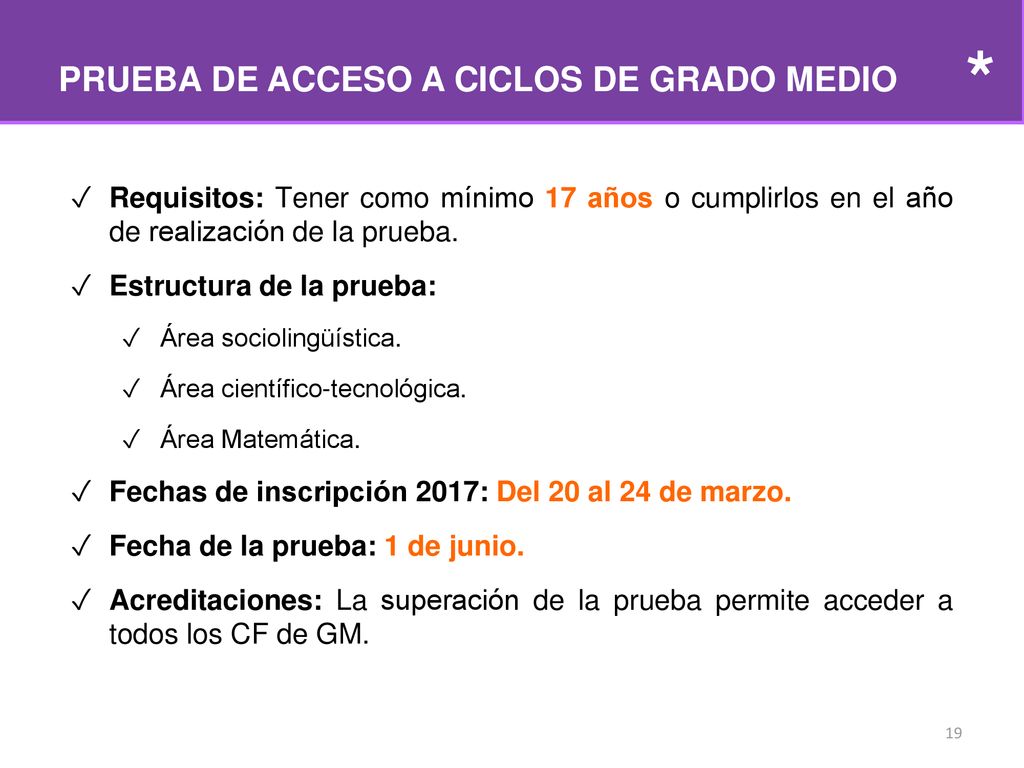 PRUEBA DE ACCESO A CICLOS DE GRADO MEDIO

*

✓ Requisitos: Tener como mínimo 17 años o cumplirlos en el año de realización de la prueba.

✓ Estructura de la prueba:

✓ Área sociolingüística.

✓ Área científico-tecnológica.

✓ Área Matemática.

✓ Fechas de inscripción 2017: Del 20 al 24 de marzo.

✓ Fecha de la prueba: 1 de junio.

✓ Acreditaciones: La superación de la prueba permite acceder a todos los CF de GM.

19